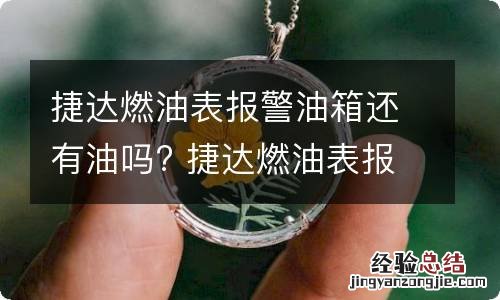 捷达燃油表报警油箱还有油吗？捷达燃油表报

经验总结
jingyanzongjie.com